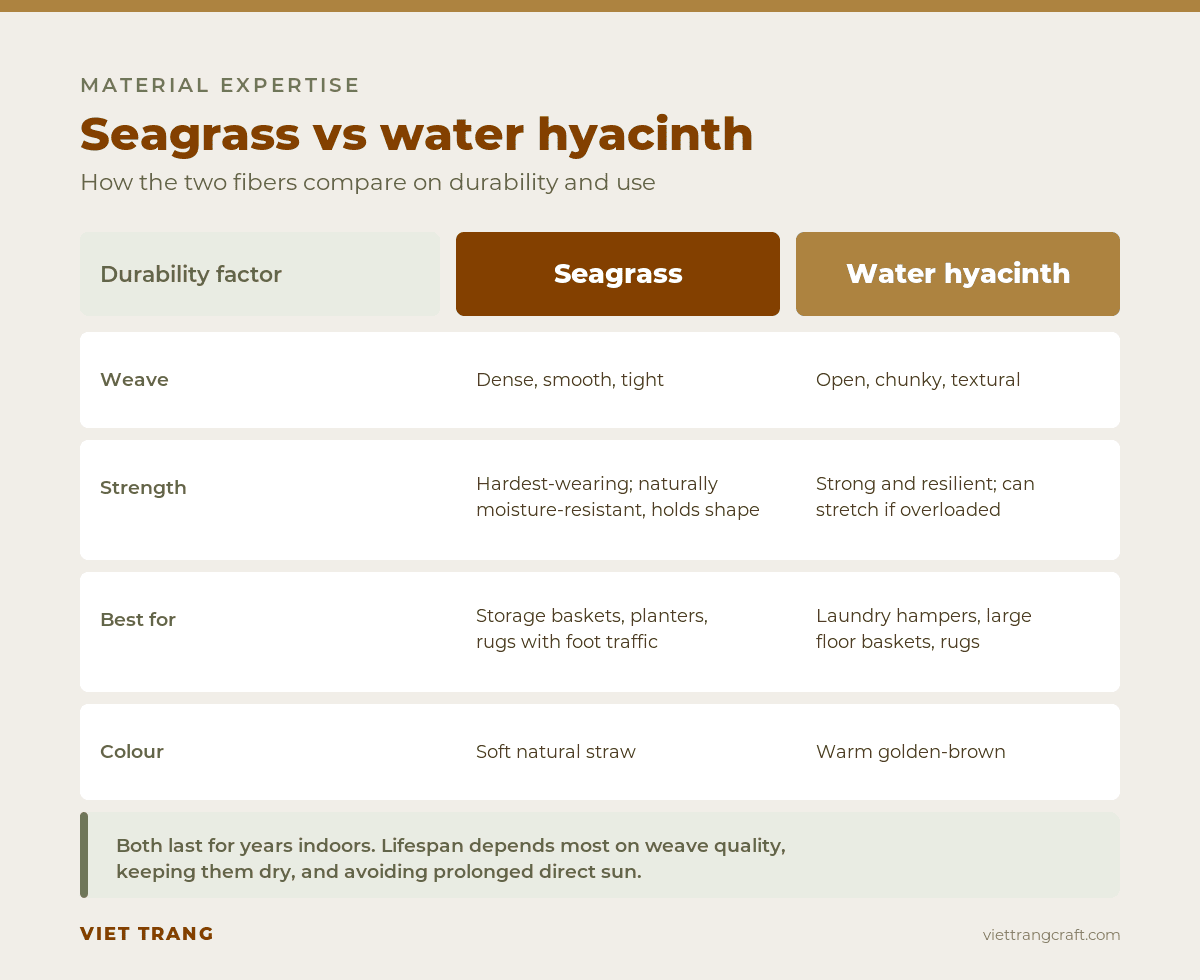 MATERIAL EXPERTISE

Seagrass vs water hyacinth

How the two fibers compare on durability and use

| Durability factor | Seagrass | Water hyacinth |
|---|---|---|
| Weave | Dense, smooth, tight | Open, chunky, textural |
| Strength | Hardest-wearing; naturally moisture-resistant, holds shape | Strong and resilient; can stretch if overloaded |
| Best for | Storage baskets, planters, rugs with foot traffic | Laundry hampers, large floor baskets, rugs |
| Colour | Soft natural straw | Warm golden-brown |

Both last for years indoors. Lifespan depends most on weave quality, keeping them dry, and avoiding prolonged direct sun.

VIET TRANG

viettrangcraft.com